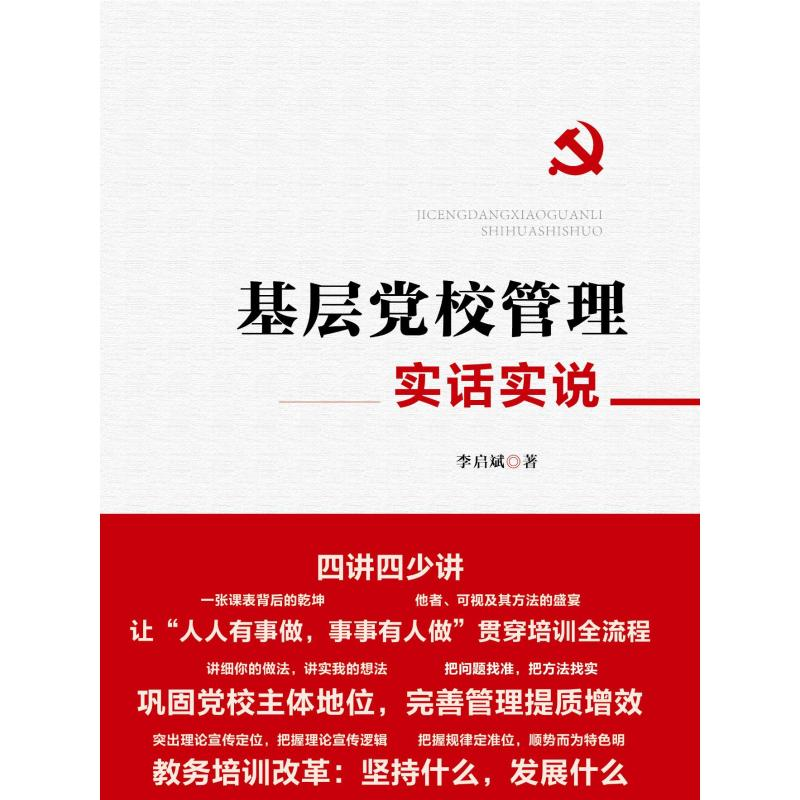 JICENGDANGXIAOGUANLI SHIHUASHISHUO

基层党校管理

实话实说

李启斌◎著

四讲四少讲

一张课表背后的乾坤

他者、可视及其方法的盛宴

让“人人有事做，事事有人做”贯穿培训全流程

讲细你的做法，讲实我的想法

把问题找准，把方法找实

巩固党校主体地位，完善管理提质增效

突出理论宣传定位，把握理论宣传逻辑

把握规律定准位，顺势而为特色明

教务培训改革：坚持什么，发展什么